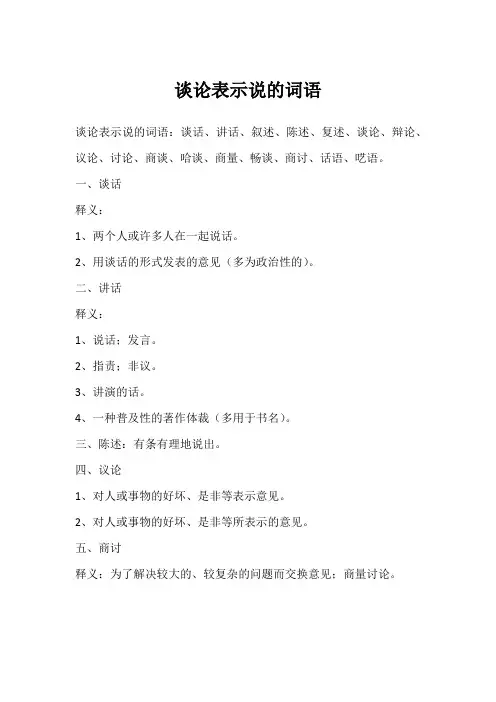 谈论表示说的词语

谈论表示说的词语：谈话、讲话、叙述、陈述、复述、谈论、辩论、议论、讨论、商谈、哈谈、商量、畅谈、商讨、话语、呓语。

一、谈话

释义：

1、两个人或许多人在一起说话。

2、用谈话的形式发表的意见（多为政治性的）。

二、讲话

释义：

1、说话；发言。

2、指责；非议。

3、讲演的话。

4、一种普及性的著作体裁（多用于书名）。

三、陈述：有条有理地说出。

四、议论

1、对人或事物的好坏、是非等表示意见。

2、对人或事物的好坏、是非等所表示的意见。

五、商讨

释义：为了解决较大的、较复杂的问题而交换意见；商量讨论。